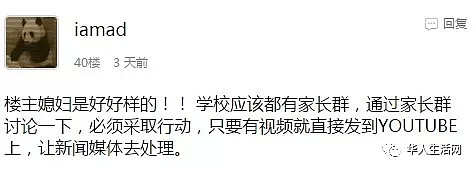 iamad

回复

40楼 3 天前

楼主媳妇是好好样的！！ 学校应该都有家长群，通过家长群讨论一下，必须采取行动，只要有视频就直接发到YOUTUBE上，让新闻媒体去处理。

华人生活网